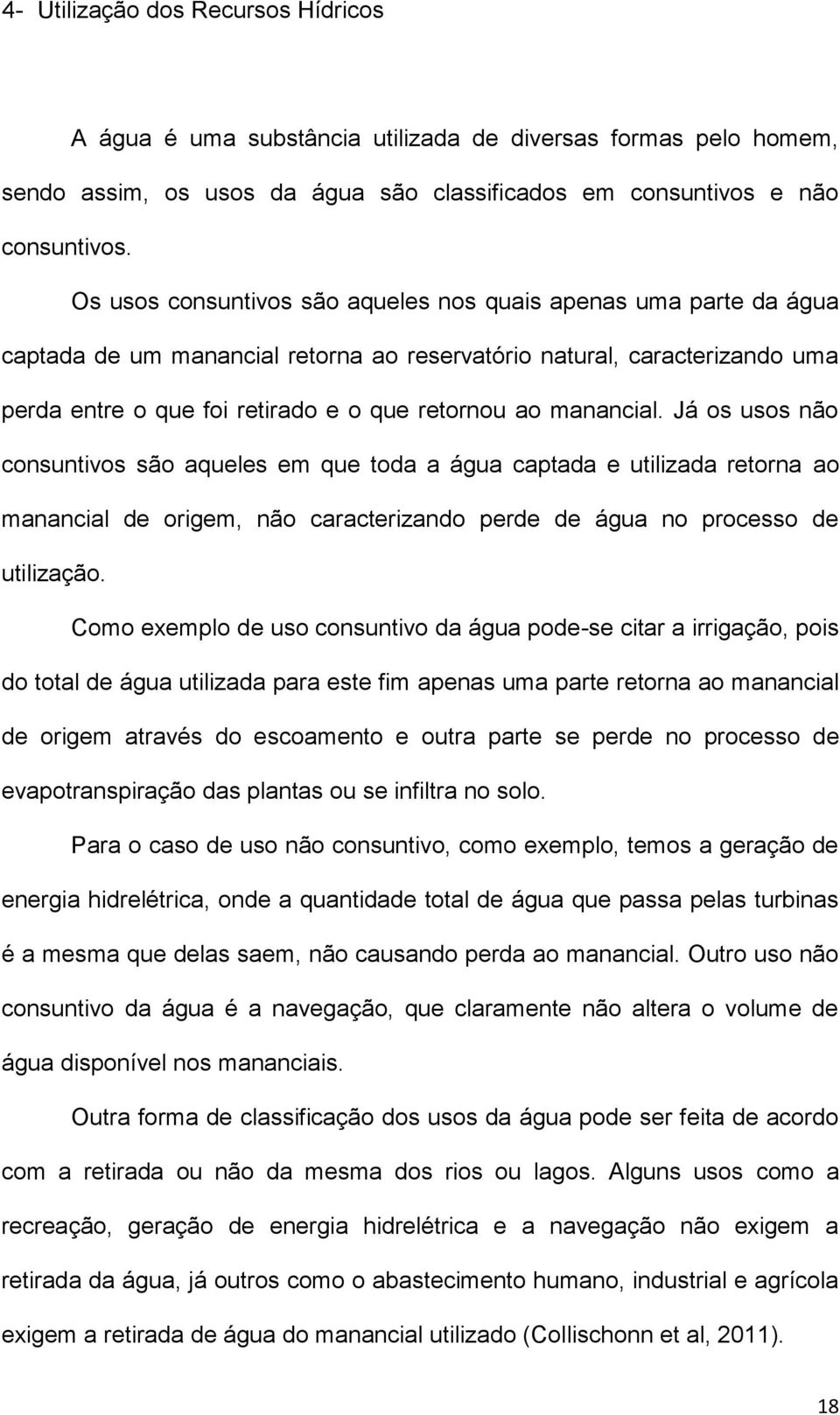 4- Utilização dos Recursos Hídricos

A água é uma substância utilizada de diversas formas pelo homem, sendo assim, os usos da água são classificados em consuntivos e não consuntivos.

Os usos consuntivos são aqueles nos quais apenas uma parte da água captada de um manancial retorna ao reservatório natural, caracterizando uma perda entre o que foi retirado e o que retornou ao manancial. Já os usos não consuntivos são aqueles em que toda a água captada e utilizada retorna ao manancial de origem, não caracterizando perde de água no processo de utilização.

Como exemplo de uso consuntivo da água pode-se citar a irrigação, pois do total de água utilizada para este fim apenas uma parte retorna ao manancial de origem através do escoamento e outra parte se perde no processo de evapotranspiração das plantas ou se infiltra no solo.

Para o caso de uso não consuntivo, como exemplo, temos a geração de energia hidrelétrica, onde a quantidade total de água que passa pelas turbinas é a mesma que delas saem, não causando perda ao manancial. Outro uso não consuntivo da água é a navegação, que claramente não altera o volume de água disponível nos mananciais.

Outra forma de classificação dos usos da água pode ser feita de acordo com a retirada ou não da mesma dos rios ou lagos. Alguns usos como a recreação, geração de energia hidrelétrica e a navegação não exigem a retirada da água, já outros como o abastecimento humano, industrial e agrícola exigem a retirada de água do manancial utilizado (Collischonn et al, 2011).

18